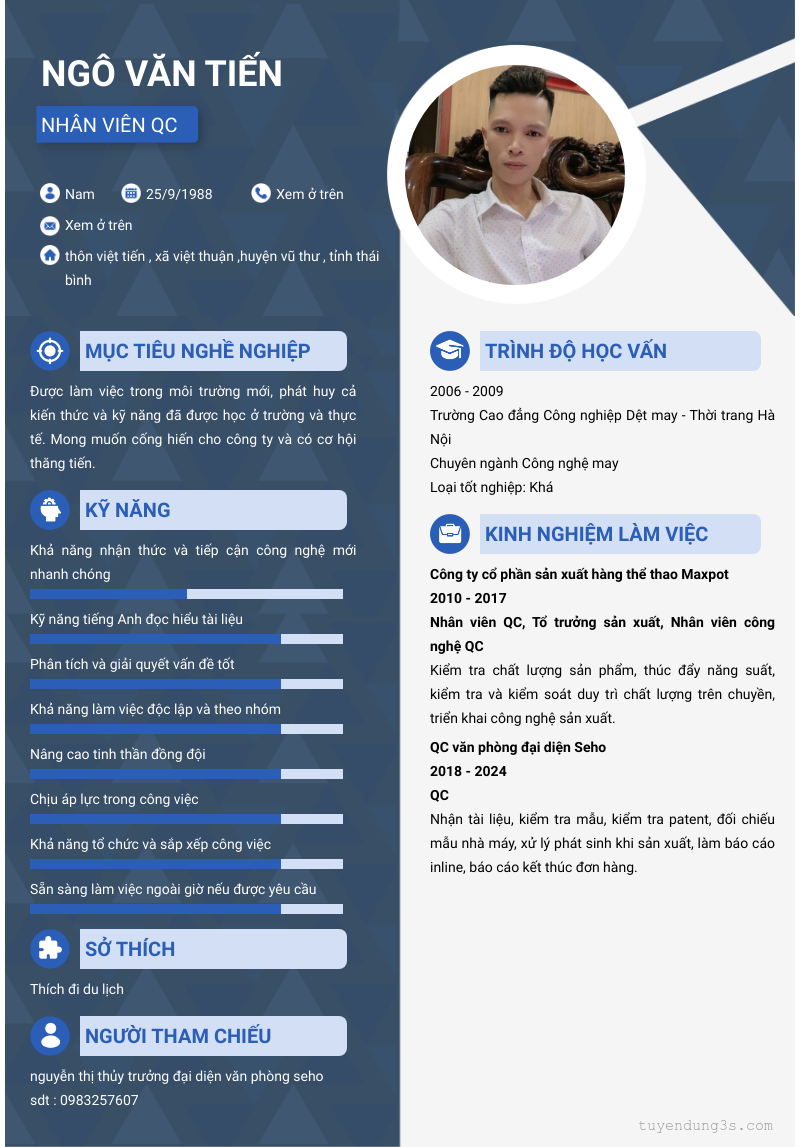 NGÔ VĂN TIẾN

NHÂN VIÊN QC

Nam
25/9/1988
Xem ở trên
Xem ở trên
thôn việt tiến , xã việt thuận ,huyện vũ thư , tỉnh thái bình

MỤC TIÊU NGHỀ NGHIỆP

Được làm việc trong môi trường mới, phát huy cả kiến thức và kỹ năng đã được học ở trường và thực tế. Mong muốn cống hiến cho công ty và có cơ hội thăng tiến.

KỸ NĂNG

Khả năng nhận thức và tiếp cận công nghệ mới nhanh chóng

Kỹ năng tiếng Anh đọc hiểu tài liệu

Phân tích và giải quyết vấn đề tốt

Khả năng làm việc độc lập và theo nhóm

Nâng cao tinh thần đồng đội

Chịu áp lực trong công việc

Khả năng tổ chức và sắp xếp công việc

Sẵn sàng làm việc ngoài giờ nếu được yêu cầu

SỞ THÍCH

Thích đi du lịch

NGƯỜI THAM CHIẾU

nguyễn thị thủy trưởng đại diện văn phòng seho
sdt : 0983257607

TRÌNH ĐỘ HỌC VẤN

2006 - 2009
Trường Cao đẳng Công nghiệp Dệt may - Thời trang Hà Nội
Chuyên ngành Công nghệ may
Loại tốt nghiệp: Khá

KINH NGHIỆM LÀM VIỆC

Công ty cổ phần sản xuất hàng thể thao Maxpot
2010 - 2017
Nhân viên QC, Tổ trưởng sản xuất, Nhân viên công nghệ QC
Kiểm tra chất lượng sản phẩm, thúc đẩy năng suất, kiểm tra và kiểm soát duy trì chất lượng trên chuyền, triển khai công nghệ sản xuất.

QC văn phòng đại diện Seho
2018 - 2024
QC
Nhận tài liệu, kiểm tra mẫu, kiểm tra patent, đối chiếu mẫu nhà máy, xử lý phát sinh khi sản xuất, làm báo cáo inline, báo cáo kết thúc đơn hàng.

tuyendung3s.com